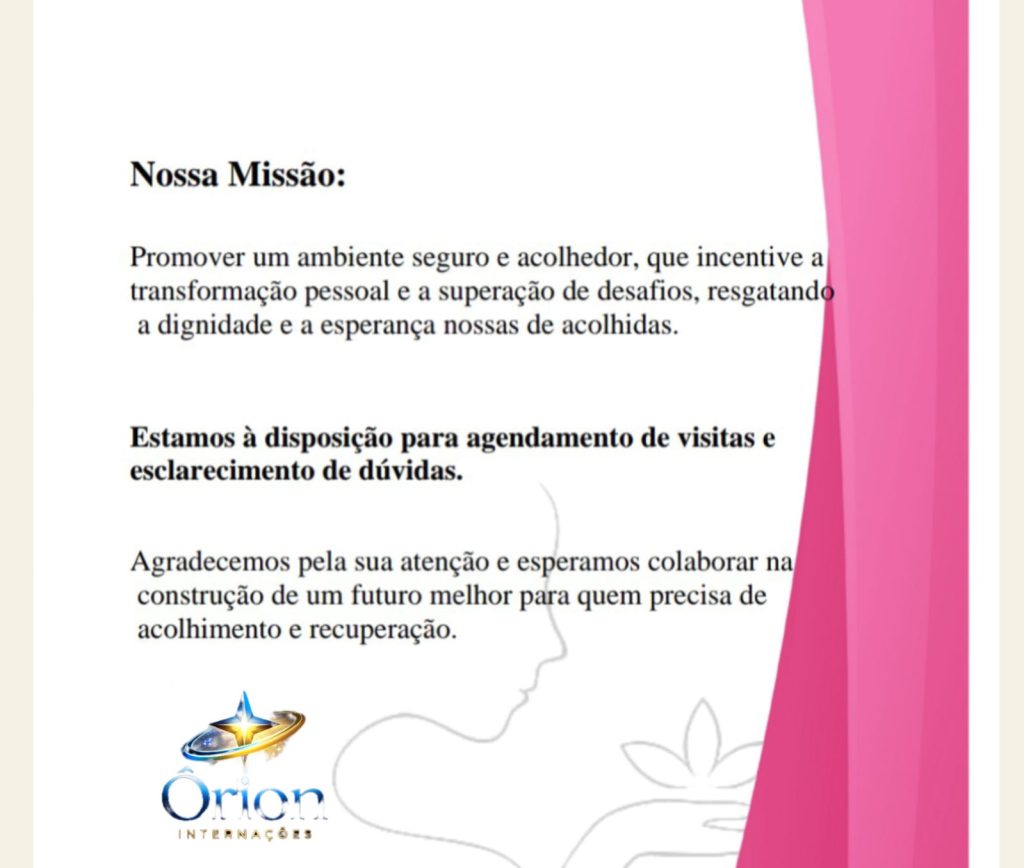 Nossa Missão:

Promover um ambiente seguro e acolhedor, que incentive a transformação pessoal e a superação de desafios, resgatando a dignidade e a esperança nossas de acolhidas.

Estamos à disposição para agendamento de visitas e esclarecimento de dúvidas.

Agradecemos pela sua atenção e esperamos colaborar na construção de um futuro melhor para quem precisa de acolhimento e recuperação.

Ôrion
INTERNAÇÕES